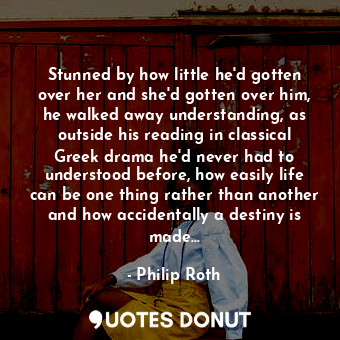 Stunned by how little he'd gotten over her and she'd gotten over him, he walked away understanding, as outside his reading in classical Greek drama he'd never had to understood before, how easily life can be one thing rather than another and how accidentally a destiny is made...

- Philip Roth

QUOTES DONUT